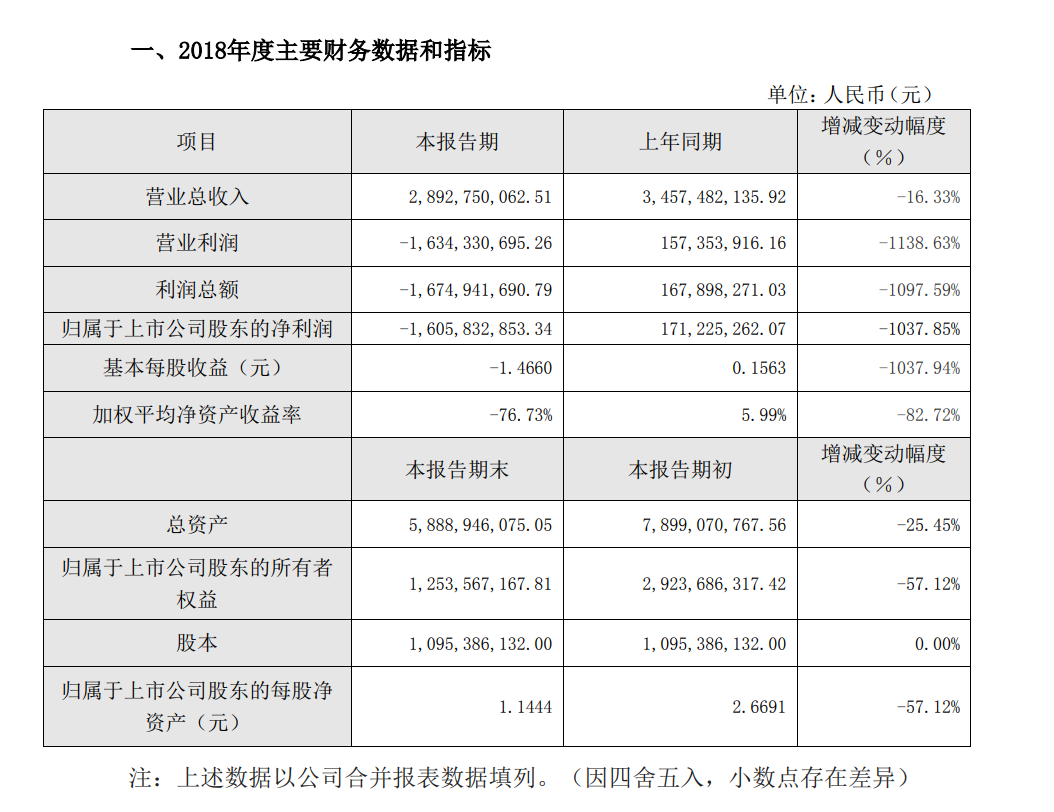 一、2018年度主要财务数据和指标

单位：人民币（元）

| 项目 | 本报告期 | 上年同期 | 增减变动幅度（%） |
|---|---|---|---|
| 营业总收入 | 2,892,750,062.51 | 3,457,482,135.92 | -16.33% |
| 营业利润 | -1,634,330,695.26 | 157,353,916.16 | -1138.63% |
| 利润总额 | -1,674,941,690.79 | 167,898,271.03 | -1097.59% |
| 归属于上市公司股东的净利润 | -1,605,832,853.34 | 171,225,262.07 | -1037.85% |
| 基本每股收益（元） | -1.4660 | 0.1563 | -1037.94% |
| 加权平均净资产收益率 | -76.73% | 5.99% | -82.72% |
|  | 本报告期末 | 本报告期初 | 增减变动幅度（%） |
| 总资产 | 5,888,946,075.05 | 7,899,070,767.56 | -25.45% |
| 归属于上市公司股东的所有者权益 | 1,253,567,167.81 | 2,923,686,317.42 | -57.12% |
| 股本 | 1,095,386,132.00 | 1,095,386,132.00 | 0.00% |
| 归属于上市公司股东的每股净资产（元） | 1.1444 | 2.6691 | -57.12% |

注：上述数据以公司合并报表数据填列。（因四舍五入，小数点存在差异）